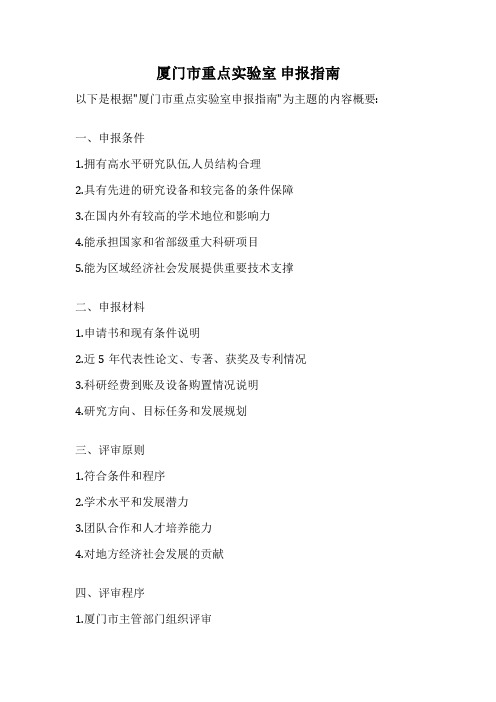 厦门市重点实验室 申报指南

以下是根据"厦门市重点实验室申报指南"为主题的内容概要:

一、申报条件

1.拥有高水平研究队伍,人员结构合理

2.具有先进的研究设备和较完备的条件保障

3.在国内外有较高的学术地位和影响力

4.能承担国家和省部级重大科研项目

5.能为区域经济社会发展提供重要技术支撑

二、申报材料

1.申请书和现有条件说明

2.近 5 年代表性论文、专著、获奖及专利情况

3.科研经费到账及设备购置情况说明

4.研究方向、目标任务和发展规划

三、评审原则

1.符合条件和程序

2.学术水平和发展潜力

3.团队合作和人才培养能力

4.对地方经济社会发展的贡献

四、评审程序

1.厦门市主管部门组织评审